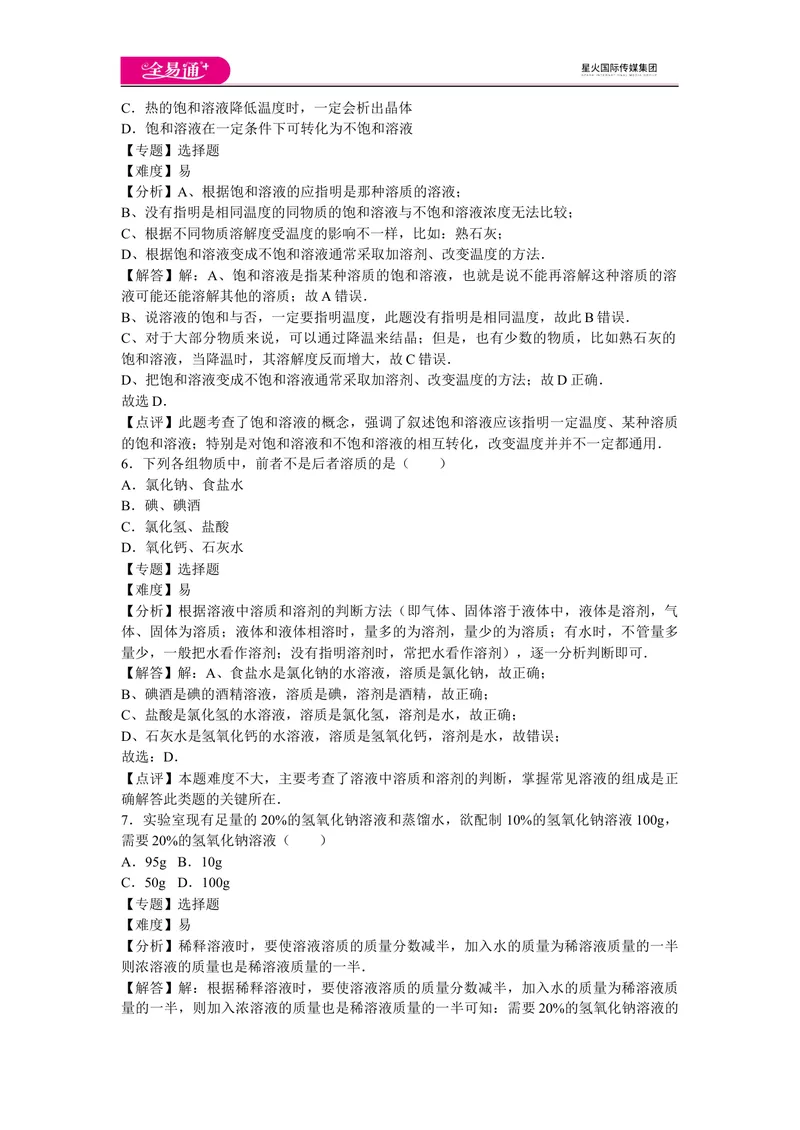 全易通

星火国际传媒集团

C．热的饱和溶液降低温度时，一定会析出晶体

D．饱和溶液在一定条件下可转化为不饱和溶液

【专题】选择题

【难度】易

【分析】A、根据饱和溶液的应指明是那种溶质的溶液；

B、没有指明是相同温度的同物质的饱和溶液与不饱和溶液浓度无法比较；

C、根据不同物质溶解度受温度的影响不一样，比如：熟石灰；

D、根据饱和溶液变成不饱和溶液通常采取加溶剂、改变温度的方法．

【解答】解：A、饱和溶液是指某种溶质的饱和溶液，也就是说不能再溶解这种溶质的溶液可能还能溶解其他的溶质；故A错误．

B、说溶液的饱和与否，一定要指明温度，此题没有指明是相同温度，故此B错误．

C、对于大部分物质来说，可以通过降温来结晶；但是，也有少数的物质，比如熟石灰的饱和溶液，当降温时，其溶解度反而增大，故C错误．

D、把饱和溶液变成不饱和溶液通常采取加溶剂、改变温度的方法；故D正确．

故选D．

【点评】此题考查了饱和溶液的概念，强调了叙述饱和溶液应该指明一定温度、某种溶质的饱和溶液；特别是对饱和溶液和不饱和溶液的相互转化，改变温度并并不一定都通用．

6．下列各组物质中，前者不是后者溶质的是（　　）

A．氯化钠、食盐水

B．碘、碘酒

C．氯化氢、盐酸

D．氧化钙、石灰水

【专题】选择题

【难度】易

【分析】根据溶液中溶质和溶剂的判断方法（即气体、固体溶于液体中，液体是溶剂，气体、固体为溶质；液体和液体相溶时，量多的为溶剂，量少的为溶质；有水时，不管量多量少，一般把水看作溶剂；没有指明溶剂时，常把水看作溶剂），逐一分析判断即可．

【解答】解：A、食盐水是氯化钠的水溶液，溶质是氯化钠，故正确；

B、碘酒是碘的酒精溶液，溶质是碘，溶剂是酒精，故正确；

C、盐酸是氯化氢的水溶液，溶质是氯化氢，溶剂是水，故正确；

D、石灰水是氢氧化钙的水溶液，溶质是氢氧化钙，溶剂是水，故错误；

故选：D．

【点评】本题难度不大，主要考查了溶液中溶质和溶剂的判断，掌握常见溶液的组成是正确解答此类题的关键所在．

7．实验室现有足量的20%的氢氧化钠溶液和蒸馏水，欲配制10%的氢氧化钠溶液100g，需要20%的氢氧化钠溶液（　　）

A．95g  B．10g

C．50g  D．100g

【专题】选择题

【难度】易

【分析】稀释溶液时，要使溶液溶质的质量分数减半，加入水的质量为稀溶液质量的一半则浓溶液的质量也是稀溶液质量的一半．

【解答】解：根据稀释溶液时，要使溶液溶质的质量分数减半，加入水的质量为稀溶液质量的一半，则加入浓溶液的质量也是稀溶液质量的一半可知：需要20%的氢氧化钠溶液的